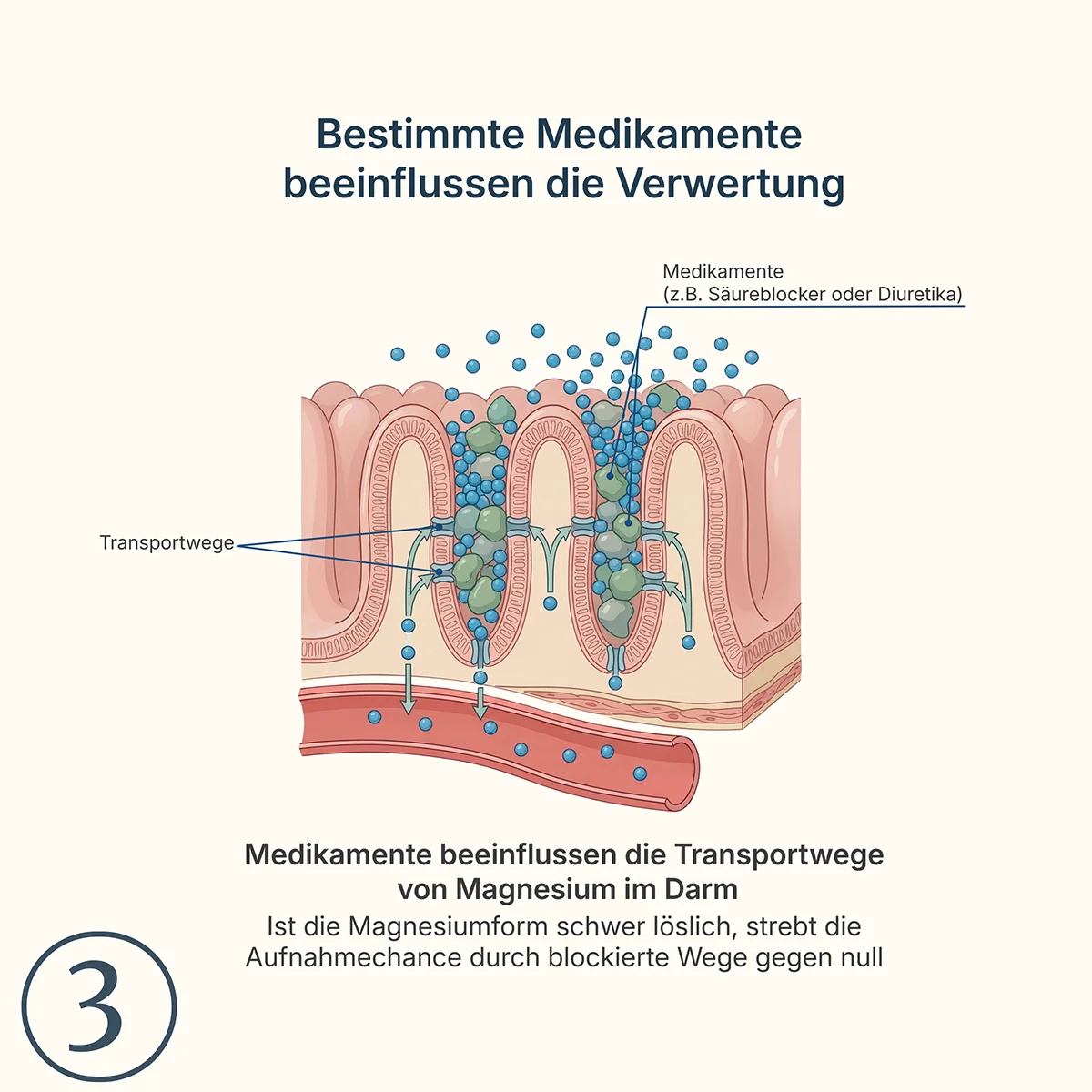 Bestimmte Medikamente beeinflussen die Verwertung

Medikamente
(z.B. Säureblocker oder Diuretika)

Transportwege

Medikamente beeinflussen die Transportwege von Magnesium im Darm

Ist die Magnesiumform schwer löslich, strebt die Aufnahmechance durch blockierte Wege gegen null

3